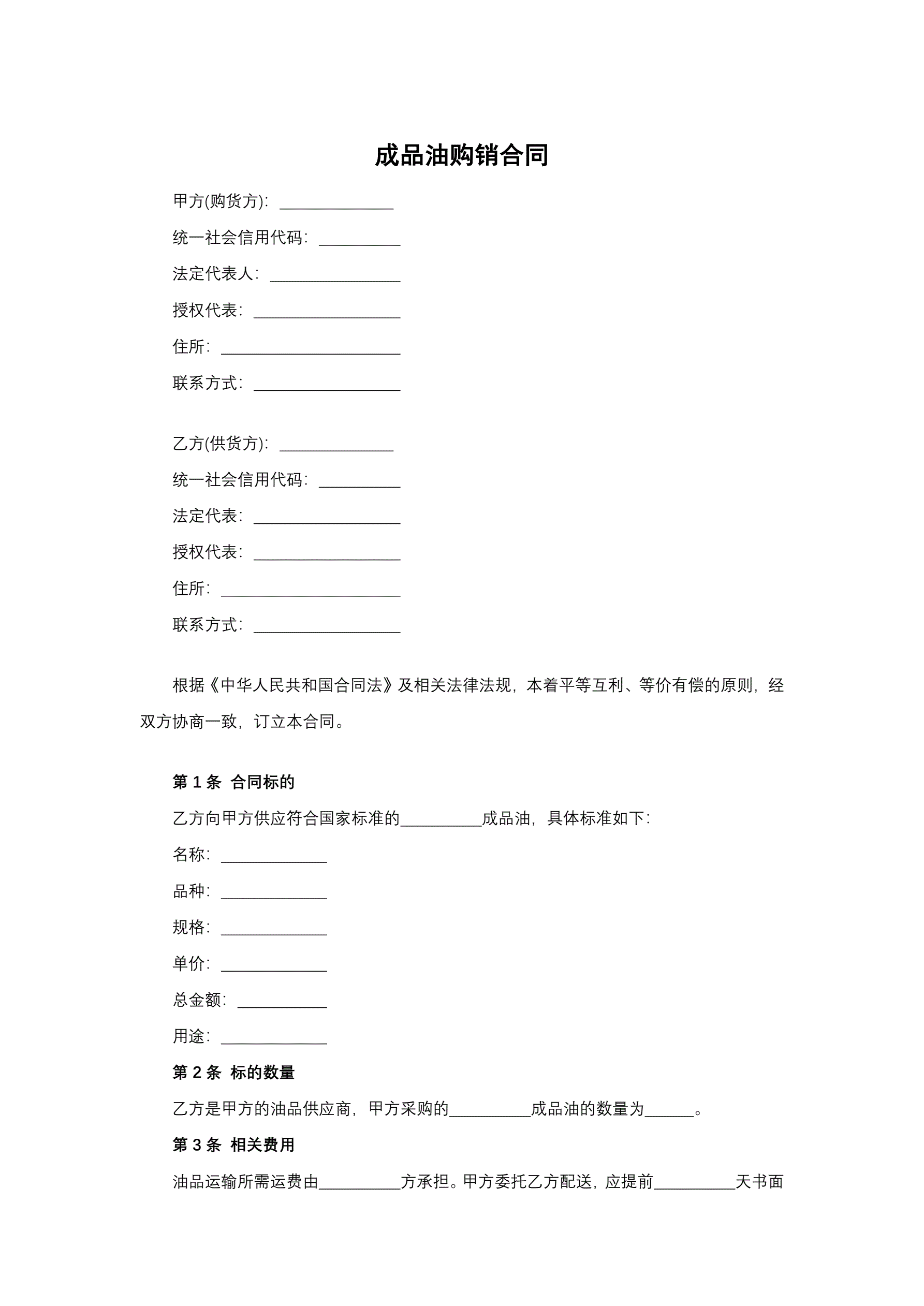 成品油购销合同

甲方(购货方)：______________

统一社会信用代码：__________

法定代表人：________________

授权代表：__________________

住所：______________________

联系方式：__________________

乙方(供货方)：______________

统一社会信用代码：__________

法定代表：__________________

授权代表：__________________

住所：______________________

联系方式：__________________

根据《中华人民共和国合同法》及相关法律法规，本着平等互利、等价有偿的原则，经双方协商一致，订立本合同。

第 1 条 合同标的

乙方向甲方供应符合国家标准的__________成品油，具体标准如下：

名称：_____________

品种：_____________

规格：_____________

单价：_____________

总金额：___________

用途：_____________

第 2 条 标的数量

乙方是甲方的油品供应商，甲方采购的__________成品油的数量为______。

第 3 条 相关费用

油品运输所需运费由__________方承担。甲方委托乙方配送，应提前__________天书面